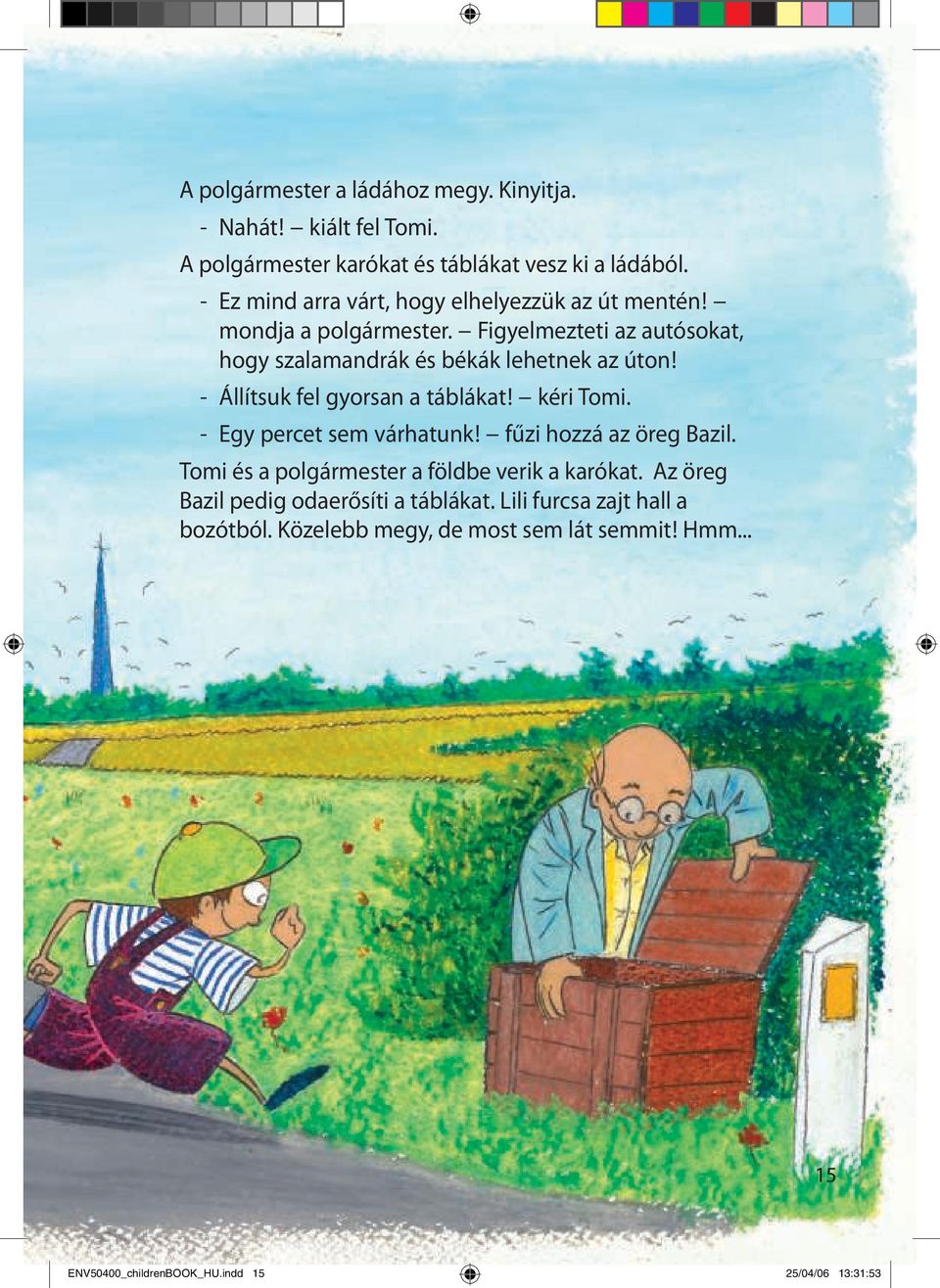 A polgármester a ládához megy. Kinyitja.

- Nahát! – kiált fel Tomi.

A polgármester karókat és táblákat vesz ki a ládából.

- Ez mind arra várt, hogy elhelyezzük az út mentén! – mondja a polgármester. – Figyelmezteti az autósokat, hogy szalamandrák és békák lehetnek az úton!

- Állítsuk fel gyorsan a táblákat! – kéri Tomi.

- Egy percet sem várhatunk! – fűzi hozzá az öreg Bazil.

Tomi és a polgármester a földbe verik a karókat. Az öreg Bazil pedig odaerősíti a táblákat. Lili furcsa zajt hall a bozótból. Közelebb megy, de most sem lát semmit! Hmm...

15

ENV50400_childrenBOOK_HU.indd 15

25/04/06 13:31:53